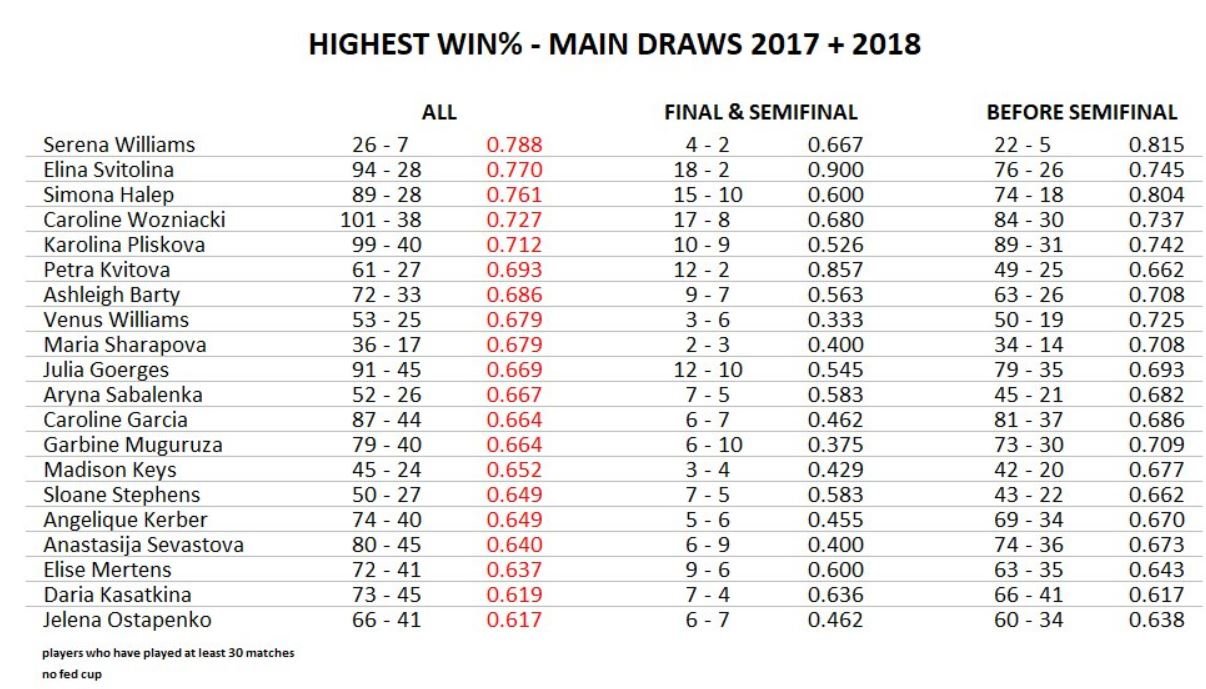 HIGHEST WIN% - MAIN DRAWS 2017 + 2018

| | ALL | | FINAL & SEMIFINAL | | BEFORE SEMIFINAL | |
|---|---|---|---|---|---|---|
| Serena Williams | 26 - 7 | 0.788 | 4 - 2 | 0.667 | 22 - 5 | 0.815 |
| Elina Svitolina | 94 - 28 | 0.770 | 18 - 2 | 0.900 | 76 - 26 | 0.745 |
| Simona Halep | 89 - 28 | 0.761 | 15 - 10 | 0.600 | 74 - 18 | 0.804 |
| Caroline Wozniacki | 101 - 38 | 0.727 | 17 - 8 | 0.680 | 84 - 30 | 0.737 |
| Karolina Pliskova | 99 - 40 | 0.712 | 10 - 9 | 0.526 | 89 - 31 | 0.742 |
| Petra Kvitova | 61 - 27 | 0.693 | 12 - 2 | 0.857 | 49 - 25 | 0.662 |
| Ashleigh Barty | 72 - 33 | 0.686 | 9 - 7 | 0.563 | 63 - 26 | 0.708 |
| Venus Williams | 53 - 25 | 0.679 | 3 - 6 | 0.333 | 50 - 19 | 0.725 |
| Maria Sharapova | 36 - 17 | 0.679 | 2 - 3 | 0.400 | 34 - 14 | 0.708 |
| Julia Goerges | 91 - 45 | 0.669 | 12 - 10 | 0.545 | 79 - 35 | 0.693 |
| Aryna Sabalenka | 52 - 26 | 0.667 | 7 - 5 | 0.583 | 45 - 21 | 0.682 |
| Caroline Garcia | 87 - 44 | 0.664 | 6 - 7 | 0.462 | 81 - 37 | 0.686 |
| Garbine Muguruza | 79 - 40 | 0.664 | 6 - 10 | 0.375 | 73 - 30 | 0.709 |
| Madison Keys | 45 - 24 | 0.652 | 3 - 4 | 0.429 | 42 - 20 | 0.677 |
| Sloane Stephens | 50 - 27 | 0.649 | 7 - 5 | 0.583 | 43 - 22 | 0.662 |
| Angelique Kerber | 74 - 40 | 0.649 | 5 - 6 | 0.455 | 69 - 34 | 0.670 |
| Anastasija Sevastova | 80 - 45 | 0.640 | 6 - 9 | 0.400 | 74 - 36 | 0.673 |
| Elise Mertens | 72 - 41 | 0.637 | 9 - 6 | 0.600 | 63 - 35 | 0.643 |
| Daria Kasatkina | 73 - 45 | 0.619 | 7 - 4 | 0.636 | 66 - 41 | 0.617 |
| Jelena Ostapenko | 66 - 41 | 0.617 | 6 - 7 | 0.462 | 60 - 34 | 0.638 |

players who have played at least 30 matches
no fed cup